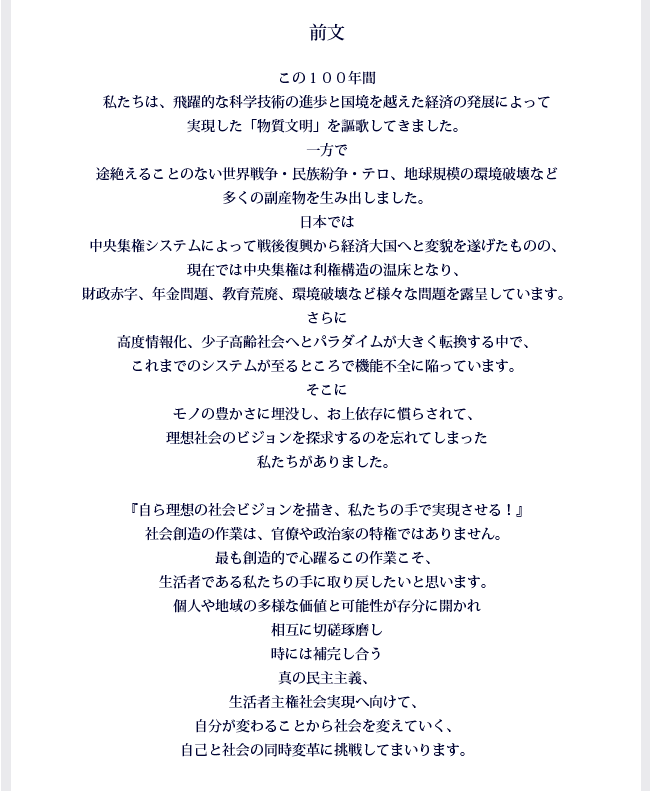 前文

この１００年間
私たちは、飛躍的な科学技術の進歩と国境を越えた経済の発展によって
実現した「物質文明」を謳歌してきました。
一方で
途絶えることのない世界戦争・民族紛争・テロ、地球規模の環境破壊など
多くの副産物を生み出しました。
日本では
中央集権システムによって戦後復興から経済大国へと変貌を遂げたものの、
現在では中央集権は利権構造の温床となり、
財政赤字、年金問題、教育荒廃、環境破壊など様々な問題を露呈しています。
さらに
高度情報化、少子高齢社会へとパラダイムが大きく転換する中で、
これまでのシステムが至るところで機能不全に陥っています。
そこに
モノの豊かさに埋没し、お上依存に慣らされて、
理想社会のビジョンを探求するのを忘れてしまった
私たちがありました。

『自ら理想の社会ビジョンを描き、私たちの手で実現させる！』
社会創造の作業は、官僚や政治家の特権ではありません。
最も創造的で心躍るこの作業こそ、
生活者である私たちの手に取り戻したいと思います。
個人や地域の多様な価値と可能性が存分に開かれ
相互に切磋琢磨し
時には補完し合う
真の民主主義、
生活者主権社会実現へ向けて、
自分が変わることから社会を変えていく、
自己と社会の同時変革に挑戦してまいります。